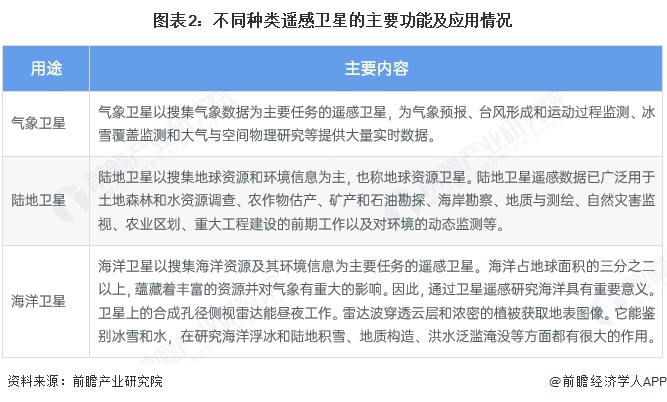 图表2：不同种类遥感卫星的主要功能及应用情况

| 用途 | 主要内容 |
|---|---|
| 气象卫星 | 气象卫星以搜集气象数据为主要任务的遥感卫星，为气象预报、台风形成和运动过程监测、冰雪覆盖监测和大气与空间物理研究等提供大量实时数据。 |
| 陆地卫星 | 陆地卫星以搜集地球资源和环境信息为主，也称地球资源卫星。陆地卫星遥感数据已广泛用于土地森林和水资源调查、农作物估产、矿产和石油勘探、海岸勘察、地质与测绘、自然灾害监视、农业区划、重大工程建设的前期工作以及对环境的动态监测等。 |
| 海洋卫星 | 海洋卫星以搜集海洋资源及其环境信息为主要任务的遥感卫星。海洋占地球面积的三分之二以上，蕴藏着丰富的资源并对气象有重大的影响。因此，通过卫星遥感研究海洋具有重要意义。卫星上的合成孔径侧视雷达能昼夜工作。雷达波穿透云层和浓密的植被获取地表图像。它能鉴别冰雪和水，在研究海洋浮冰和陆地积雪、地质构造、洪水泛滥淹没等方面都有很大的作用。 |

资料来源：前瞻产业研究院

@前瞻经济学人APP